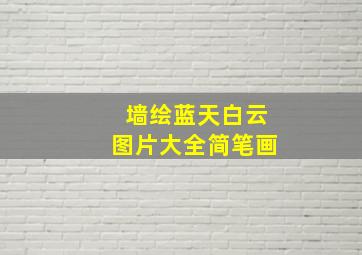 墙绘蓝天白云
图片大全简笔画